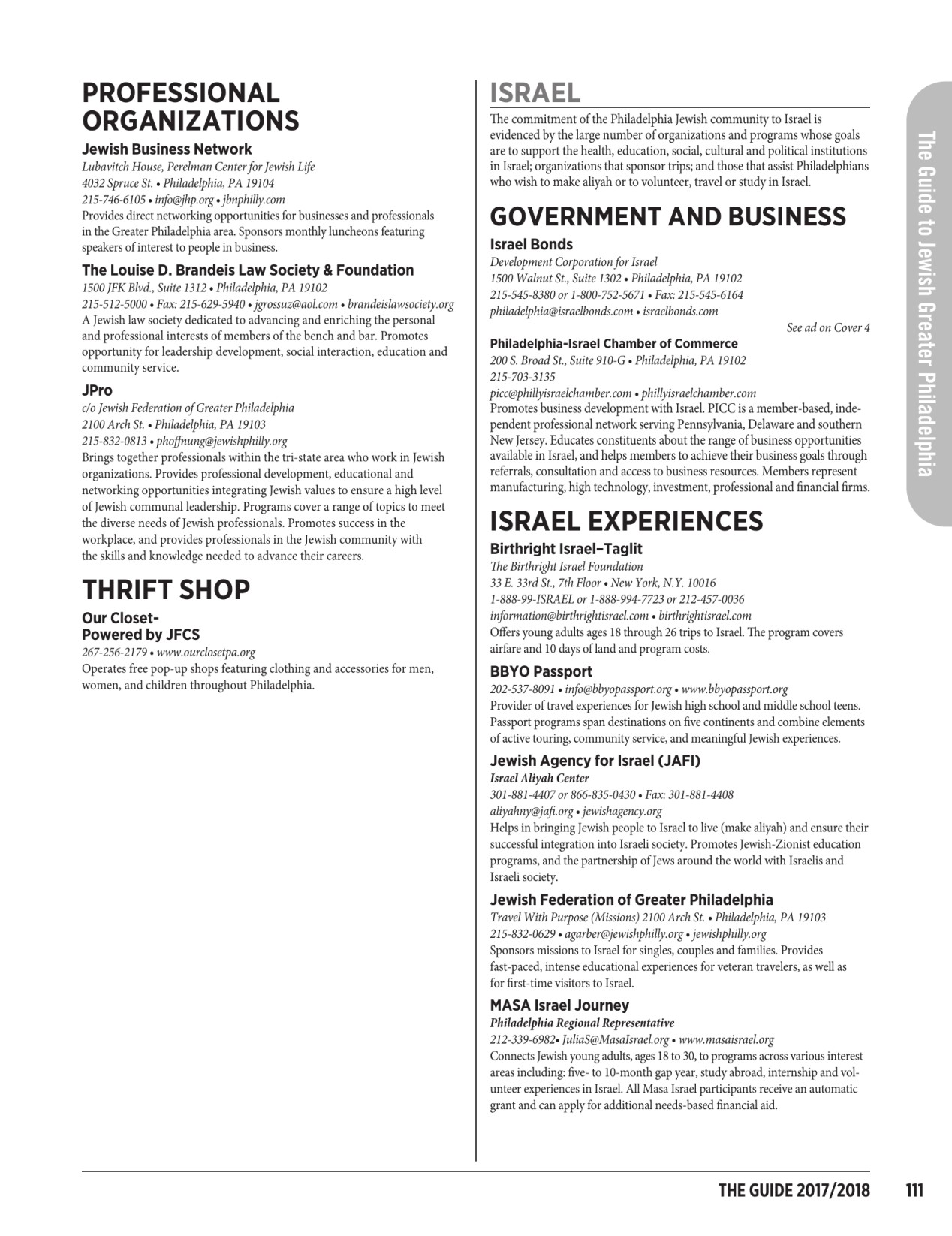 PROFESSIONAL ORGANIZATIONS

Jewish Business Network
Lubavitch House, Perelman Center for Jewish Life
4032 Spruce St. • Philadelphia, PA 19104
215-746-6105 • info@jhp.org • jbnphilly.com
Provides direct networking opportunities for businesses and professionals in the Greater Philadelphia area. Sponsors monthly luncheons featuring speakers of interest to people in business.

The Louise D. Brandeis Law Society & Foundation
1500 JFK Blvd., Suite 1312 • Philadelphia, PA 19102
215-512-5000 • Fax: 215-629-5940 • jgrossuz@aol.com • brandeislawsociety.org
A Jewish law society dedicated to advancing and enriching the personal and professional interests of members of the bench and bar. Promotes opportunity for leadership development, social interaction, education and community service.

JPro
c/o Jewish Federation of Greater Philadelphia
2100 Arch St. • Philadelphia, PA 19103
215-832-0813 • phoffnung@jewishphilly.org
Brings together professionals within the tri-state area who work in Jewish organizations. Provides professional development, educational and networking opportunities integrating Jewish values to ensure a high level of Jewish communal leadership. Programs cover a range of topics to meet the diverse needs of Jewish professionals. Promotes success in the workplace, and provides professionals in the Jewish community with the skills and knowledge needed to advance their careers.

THRIFT SHOP

Our Closet-
Powered by JFCS
267-256-2179 • www.ourclosetpa.org
Operates free pop-up shops featuring clothing and accessories for men, women, and children throughout Philadelphia.

ISRAEL
The commitment of the Philadelphia Jewish community to Israel is evidenced by the large number of organizations and programs whose goals are to support the health, education, social, cultural and political institutions in Israel; organizations that sponsor trips; and those that assist Philadelphians who wish to make aliyah or to volunteer, travel or study in Israel.

GOVERNMENT AND BUSINESS

Israel Bonds
Development Corporation for Israel
1500 Walnut St., Suite 1302 • Philadelphia, PA 19102
215-545-8380 or 1-800-752-5671 • Fax: 215-545-6164
philadelphia@israelbonds.com • israelbonds.com
See ad on Cover 4

Philadelphia-Israel Chamber of Commerce
200 S. Broad St., Suite 910-G • Philadelphia, PA 19102
215-703-3135
picc@phillyisraelchamber.com • phillyisraelchamber.com
Promotes business development with Israel. PICC is a member-based, independent professional network serving Pennsylvania, Delaware and southern New Jersey. Educates constituents about the range of business opportunities available in Israel, and helps members to achieve their business goals through referrals, consultation and access to business resources. Members represent manufacturing, high technology, investment, professional and financial firms.

ISRAEL EXPERIENCES

Birthright Israel–Taglit
The Birthright Israel Foundation
33 E. 33rd St., 7th Floor • New York, N.Y. 10016
1-888-99-ISRAEL or 1-888-994-7723 or 212-457-0036
information@birthrightisrael.com • birthrightisrael.com
Offers young adults ages 18 through 26 trips to Israel. The program covers airfare and 10 days of land and program costs.

BBYO Passport
202-537-8091 • info@bbyopassport.org • www.bbyopassport.org
Provider of travel experiences for Jewish high school and middle school teens. Passport programs span destinations on five continents and combine elements of active touring, community service, and meaningful Jewish experiences.

Jewish Agency for Israel (JAFI)
Israel Aliyah Center
301-881-4407 or 866-835-0430 • Fax: 301-881-4408
aliyahny@jafi.org • jewishagency.org
Helps in bringing Jewish people to Israel to live (make aliyah) and ensure their successful integration into Israeli society. Promotes Jewish-Zionist education programs, and the partnership of Jews around the world with Israelis and Israeli society.

Jewish Federation of Greater Philadelphia
Travel With Purpose (Missions) 2100 Arch St. • Philadelphia, PA 19103
215-832-0629 • agarber@jewishphilly.org • jewishphilly.org
Sponsors missions to Israel for singles, couples and families. Provides fast-paced, intense educational experiences for veteran travelers, as well as for first-time visitors to Israel.

MASA Israel Journey
Philadelphia Regional Representative
212-339-6982• JuliaS@MasaIsrael.org • www.masaisrael.org
Connects Jewish young adults, ages 18 to 30, to programs across various interest areas including: five- to 10-month gap year, study abroad, internship and volunteer experiences in Israel. All Masa Israel participants receive an automatic grant and can apply for additional needs-based financial aid.

The Guide to Jewish Greater Philadelphia

THE GUIDE 2017/2018 111